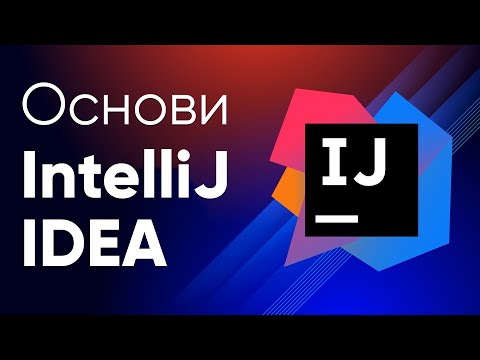 Основи
IntelliJ
IDEA

IJ